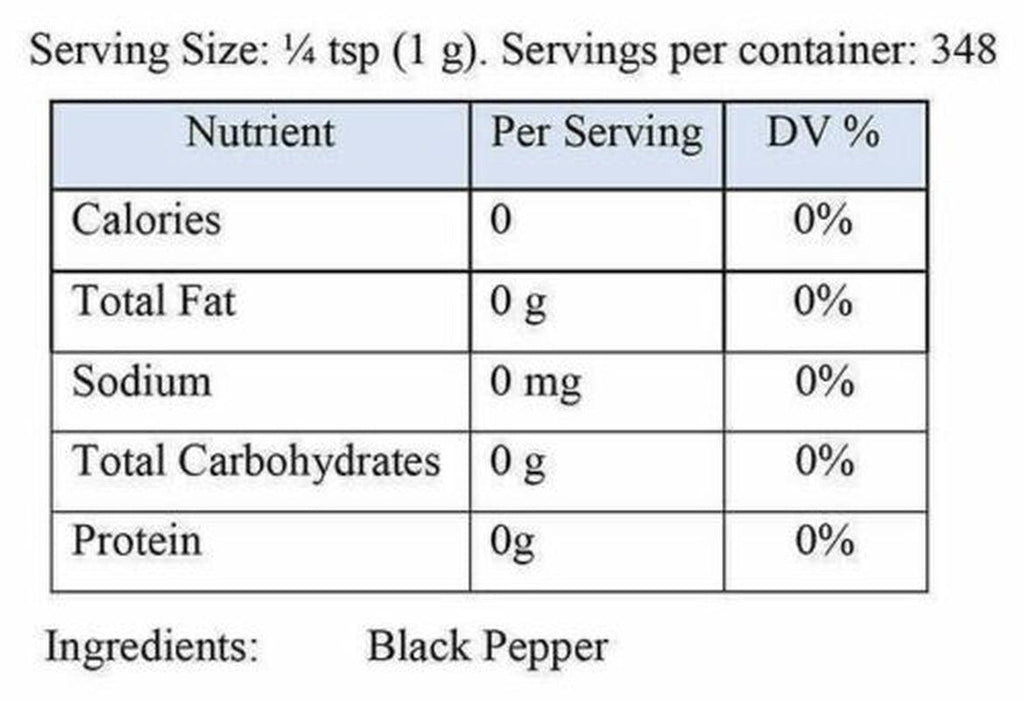 Serving Size: ¼ tsp (1 g). Servings per container: 348

| Nutrient | Per Serving | DV % |
|---|---|---|
| Calories | 0 | 0% |
| Total Fat | 0 g | 0% |
| Sodium | 0 mg | 0% |
| Total Carbohydrates | 0 g | 0% |
| Protein | 0g | 0% |

Ingredients: Black Pepper